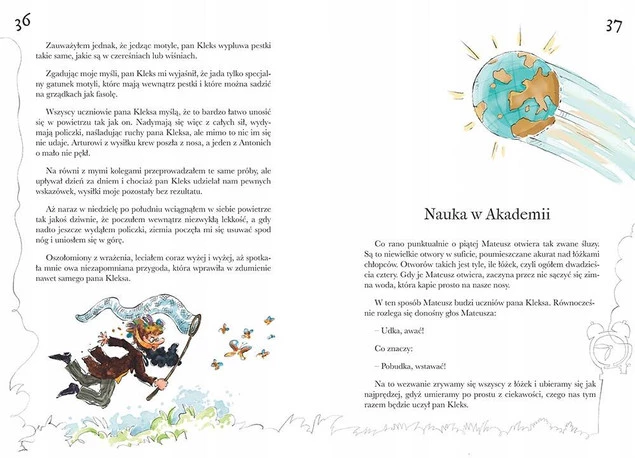 36

Zauważyłem jednak, że jedząc motyle, pan Kleks wypluwa pestki takie same, jakie są w czereśniach lub wiśniach.

Zgadując moje myśli, pan Kleks mi wyjaśnił, że jada tylko specjalny gatunek motyli, które mają wewnątrz pestki i które można sadzić na grządkach jak fasolę.

Wszyscy uczniowie pana Kleksa myślą, że to bardzo łatwo unosić się w powietrzu tak jak on. Nadymają się więc z całych sił, wydymają policzki, naśladując ruchy pana Kleksa, ale mimo to nic im się nie udaje. Arturowi z wysiłku krew poszła z nosa, a jeden z Antonich o mało nie pękł.

Na równi z mymi kolegami przeprowadzałem te same próby, ale upływał dzień za dniem i chociaż pan Kleks udzielał nam pewnych wskazówek, wysiłki moje pozostały bez rezultatu.

Aż naraz w niedzielę po południu wciągnąłem w siebie powietrze tak jakoś dziwnie, że poczułem wewnątrz niezwykłą lekkość, a gdy nadto jeszcze wydąłem policzki, ziemia poczęła mi się usuwać spod nóg i uniosłem się w górę.

Oszołomiony z wrażenia, leciałem coraz wyżej i wyżej, aż spotkała mnie owa niezapomniana przygoda, która wprawiła w zdumienie nawet samego pana Kleksa.

37

Nauka w Akademii

Co rano punktualnie o piątej Mateusz otwiera tak zwane śluzy. Są to niewielkie otwory w suficie, poumieszczane akurat nad łóżkami chłopców. Otworów takich jest tyle, ile łóżek, czyli ogółem dwadzieścia cztery. Gdy je Mateusz otwiera, zaczyna przez nie sączyć się zimna woda, która kapie prosto na nasze nosy.

W ten sposób Mateusz budzi uczniów pana Kleksa. Równocześnie rozlega się donośny głos Mateusza:

– Udka, awać!

Co znaczy:

– Pobudka, wstawać!

Na to wezwanie zrywamy się wszyscy z łóżek i ubieramy się jak najprędzej, gdyż umieramy po prostu z ciekawości, czego nas tym razem będzie uczył pan Kleks.